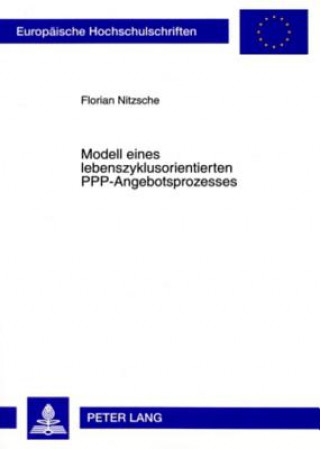 Europäische Hochschulschriften

Florian Nitzsche

Modell eines lebenszyklusorientierten PPP-Angebotsprozesses

PETER LANG